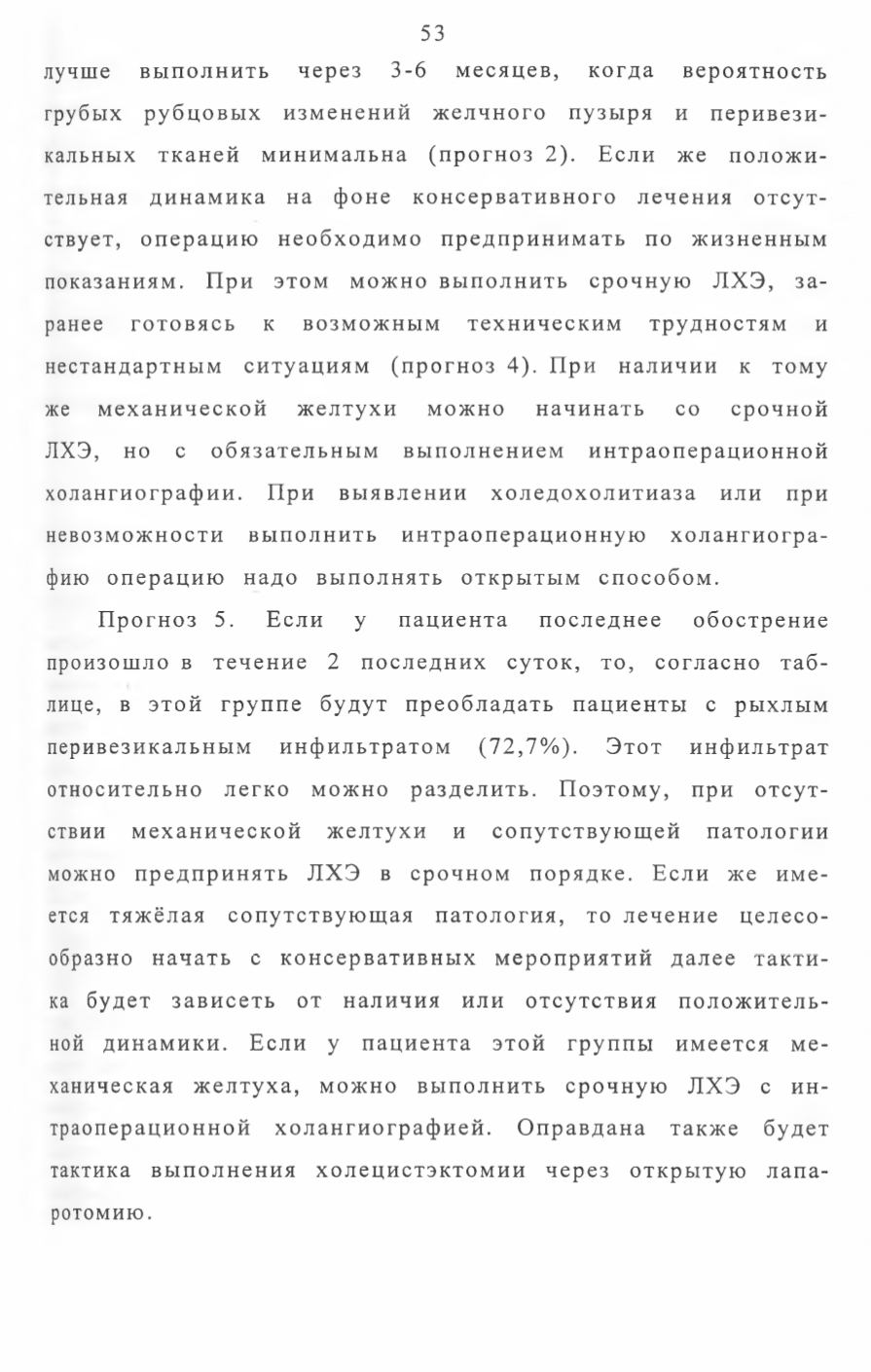 53

лучше выполнить через 3-6 месяцев, когда вероятность грубых рубцовых изменений желчного пузыря и перивезикальных тканей минимальна (прогноз 2). Если же положительная динамика на фоне консервативного лечения отсутствует, операцию необходимо предпринимать по жизненным показаниям. При этом можно выполнить срочную ЛХЭ, заранее готовясь к возможным техническим трудностям и нестандартным ситуациям (прогноз 4). При наличии к тому же механической желтухи можно начинать со срочной ЛХЭ, но с обязательным выполнением интраоперационной холангиографии. При выявлении холедохолитиаза или при невозможности выполнить интраоперационную холангиографию операцию надо выполнять открытым способом.

Прогноз 5. Если у пациента последнее обострение произошло в течение 2 последних суток, то, согласно таблице, в этой группе будут преобладать пациенты с рыхлым перивезикальным инфильтратом (72,7%). Этот инфильтрат относительно легко можно разделить. Поэтому, при отсутствии механической желтухи и сопутствующей патологии можно предпринять ЛХЭ в срочном порядке. Если же имеется тяжёлая сопутствующая патология, то лечение целесообразно начать с консервативных мероприятий далее тактика будет зависеть от наличия или отсутствия положительной динамики. Если у пациента этой группы имеется механическая желтуха, можно выполнить срочную ЛХЭ с интраоперационной холангиографией. Оправдана также будет тактика выполнения холецистэктомии через открытую лапаротомию.